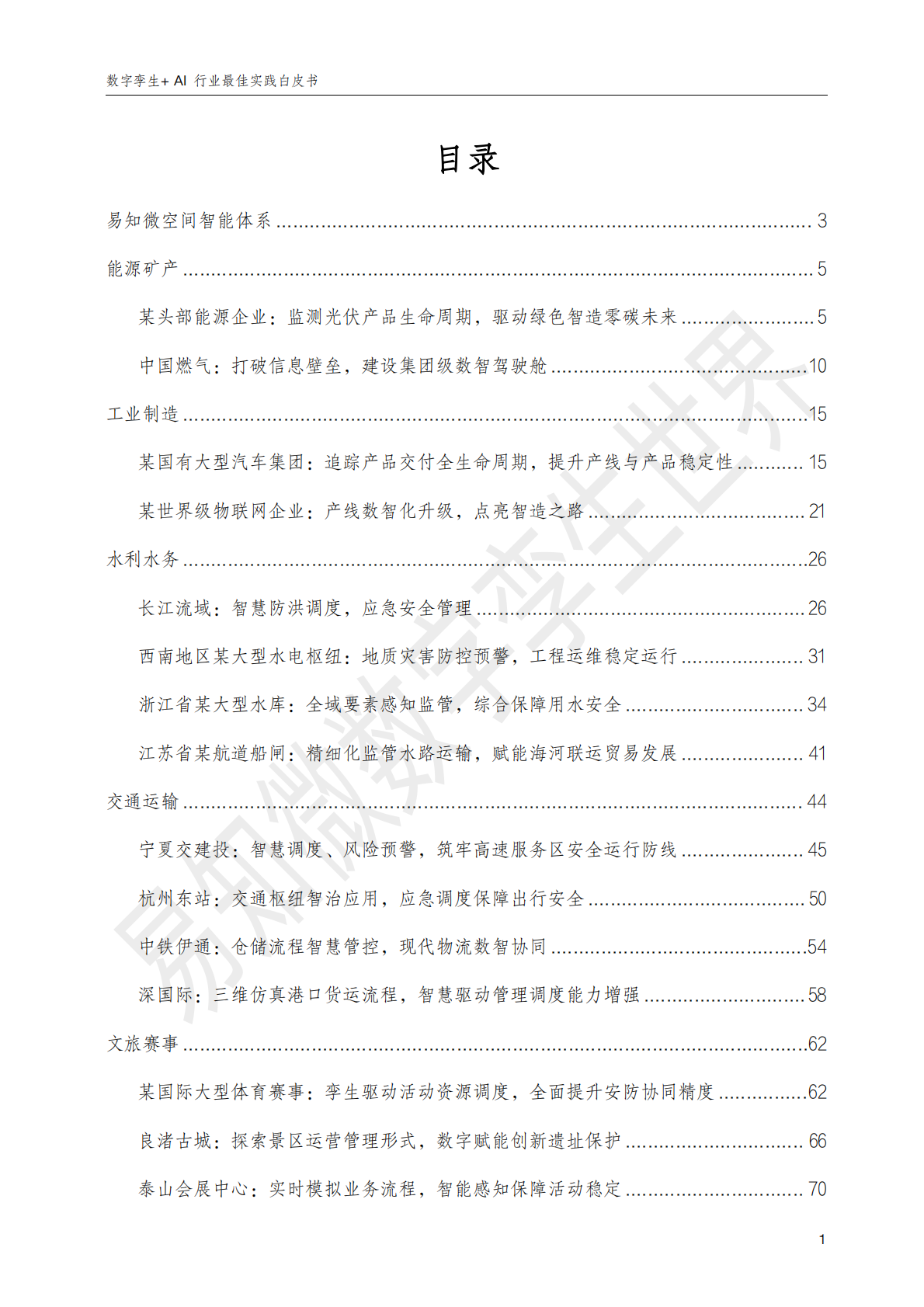 数字孪生+ AI 行业最佳实践白皮书

目录

易知微空间智能体系 ........ 3

能源矿产 ........ 5

某头部能源企业：监测光伏产品生命周期，驱动绿色智造零碳未来 ........ 5

中国燃气：打破信息壁垒，建设集团级数智驾驶舱 ........ 10

工业制造 ........ 15

某国有大型汽车集团：追踪产品交付全生命周期，提升产线与产品稳定性 ........ 15

某世界级物联网企业：产线数智化升级，点亮智造之路 ........ 21

水利水务 ........ 26

长江流域：智慧防洪调度，应急安全管理 ........ 26

西南地区某大型水电枢纽：地质灾害防控预警，工程运维稳定运行 ........ 31

浙江省某大型水库：全域要素感知监管，综合保障用水安全 ........ 34

江苏省某航道船闸：精细化监管水路运输，赋能海河联运贸易发展 ........ 41

交通运输 ........ 44

宁夏交建投：智慧调度、风险预警，筑牢高速服务区安全运行防线 ........ 45

杭州东站：交通枢纽智治应用，应急调度保障出行安全 ........ 50

中铁伊通：仓储流程智慧管控，现代物流数智协同 ........ 54

深国际：三维仿真港口货运流程，智慧驱动管理调度能力增强 ........ 58

文旅赛事 ........ 62

某国际大型体育赛事：孪生驱动活动资源调度，全面提升安防协同精度 ........ 62

良渚古城：探索景区运营管理形式，数字赋能创新遗址保护 ........ 66

泰山会展中心：实时模拟业务流程，智能感知保障活动稳定 ........ 70

1

易知微数字孪生世界